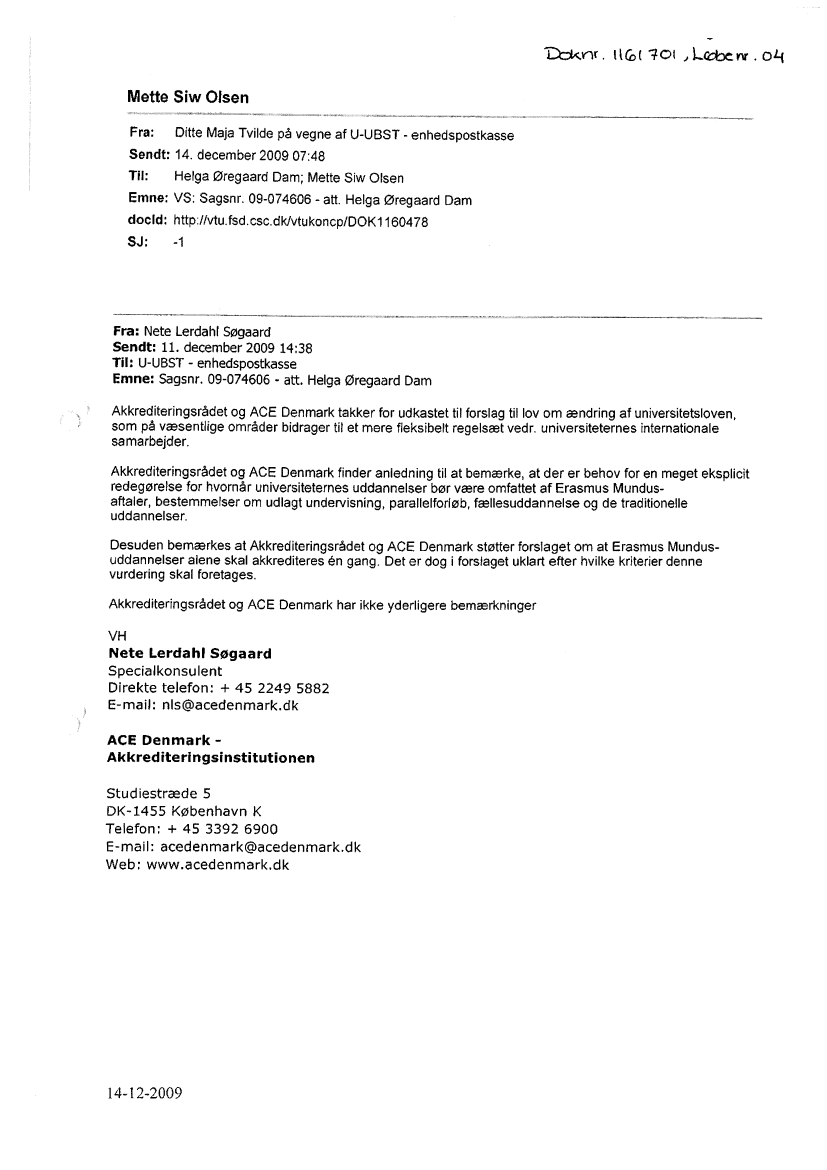 Doknr. 1161701, Løbenr. 04

Mette Siw Olsen

Fra: Ditte Maja Tvilde på vegne af U-UBST - enhedspostkasse
Sendt: 14. december 2009 07:48
Til: Helga Øregaard Dam; Mette Siw Olsen
Emne: VS: Sagsnr. 09-074606 - att. Helga Øregaard Dam
docId: http://vtu.fsd.csc.dk/vtukoncp/DOK1160478
SJ: -1

Fra: Nete Lerdahl Søgaard
Sendt: 11. december 2009 14:38
Til: U-UBST - enhedspostkasse
Emne: Sagsnr. 09-074606 - att. Helga Øregaard Dam

Akkrediteringsrådet og ACE Denmark takker for udkastet til forslag til lov om ændring af universitetsloven, som på væsentlige områder bidrager til et mere fleksibelt regelsæt vedr. universiteternes internationale samarbejder.

Akkrediteringsrådet og ACE Denmark finder anledning til at bemærke, at der er behov for en meget eksplicit redegørelse for hvornår universiteternes uddannelser bør være omfattet af Erasmus Mundus-aftaler, bestemmelser om udlagt undervisning, parallelforløb, fællesuddannelse og de traditionelle uddannelser.

Desuden bemærkes at Akkrediteringsrådet og ACE Denmark støtter forslaget om at Erasmus Mundus-uddannelser alene skal akkrediteres én gang. Det er dog i forslaget uklart efter hvilke kriterier denne vurdering skal foretages.

Akkrediteringsrådet og ACE Denmark har ikke yderligere bemærkninger

VH
Nete Lerdahl Søgaard
Specialkonsulent
Direkte telefon: + 45 2249 5882
E-mail: nls@acedenmark.dk

ACE Denmark - Akkrediteringsinstitutionen

Studiestræde 5
DK-1455 København K
Telefon: + 45 3392 6900
E-mail: acedenmark@acedenmark.dk
Web: www.acedenmark.dk

14-12-2009